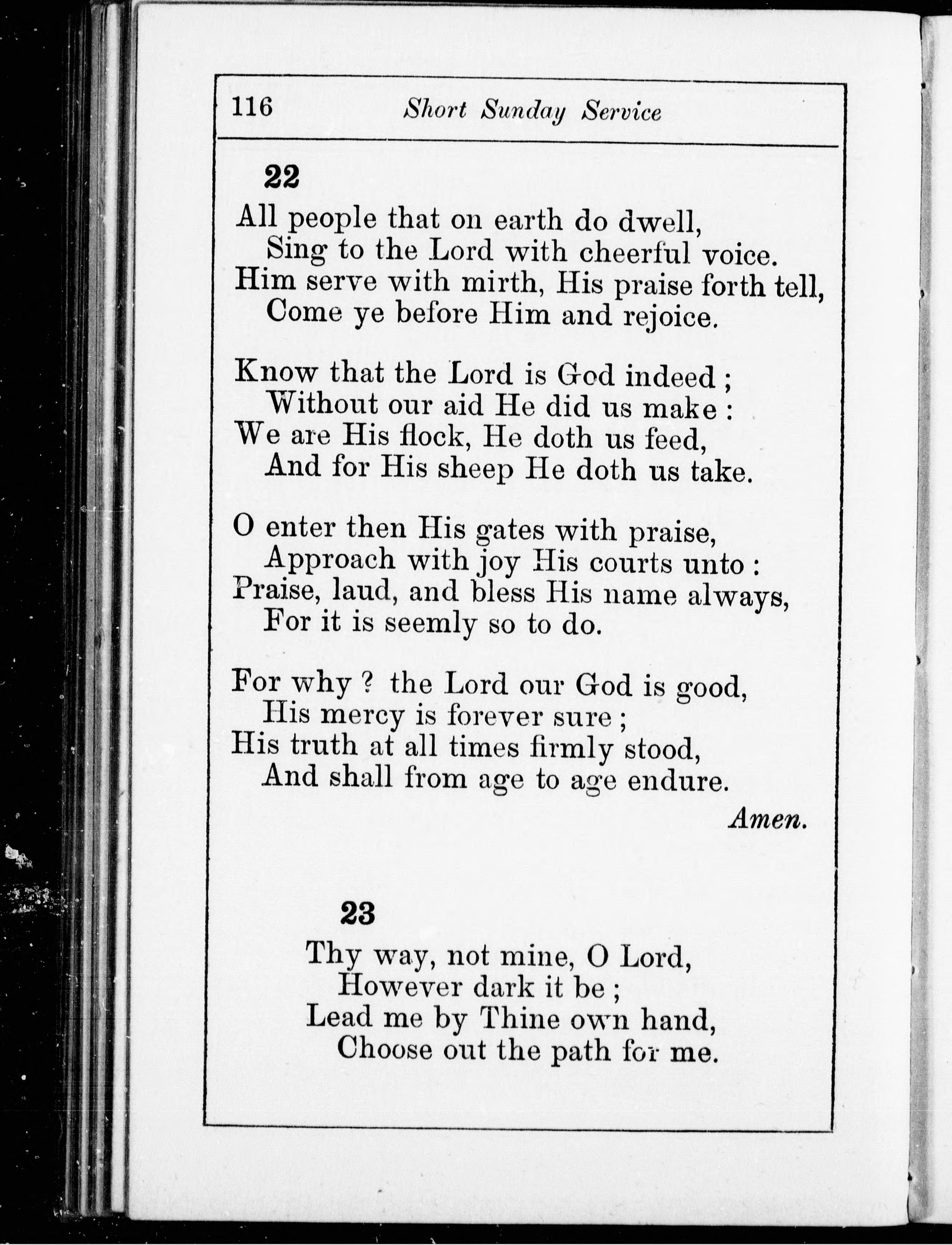 116 Short Sunday Service

22

All people that on earth do dwell,
Sing to the Lord with cheerful voice.
Him serve with mirth, His praise forth tell,
Come ye before Him and rejoice.

Know that the Lord is God indeed ;
Without our aid He did us make :
We are His flock, He doth us feed,
And for His sheep He doth us take.

O enter then His gates with praise,
Approach with joy His courts unto :
Praise, laud, and bless His name always,
For it is seemly so to do.

For why ? the Lord our God is good,
His mercy is forever sure ;
His truth at all times firmly stood,
And shall from age to age endure.

Amen.

23

Thy way, not mine, O Lord,
However dark it be ;
Lead me by Thine own hand,
Choose out the path for me.